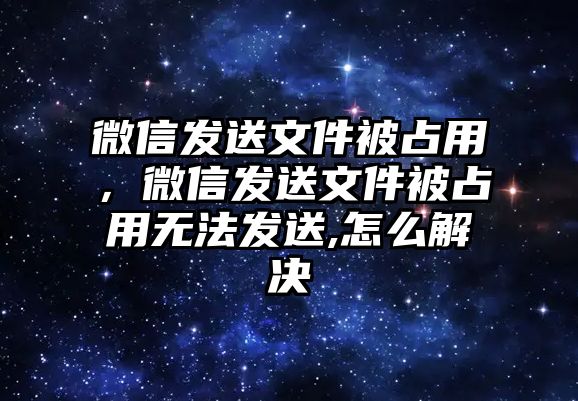 微信发送文件被占用，微信发送文件被占用无法发送,怎么解决